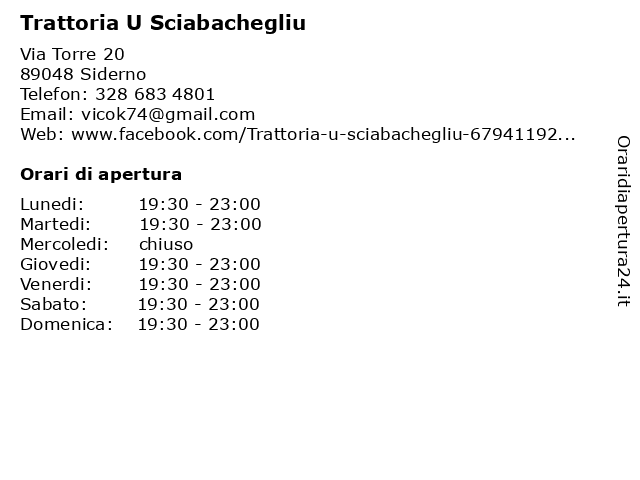 Trattoria U Sciabachegliu

Via Torre 20
89048 Siderno
Telefon: 328 683 4801
Email: vicok74@gmail.com
Web: www.facebook.com/Trattoria-u-sciabachegliu-67941192...

Orari di apertura

| | |
|---|---|
| Lunedi: | 19:30 - 23:00 |
| Martedi: | 19:30 - 23:00 |
| Mercoledi: | chiuso |
| Giovedi: | 19:30 - 23:00 |
| Venerdi: | 19:30 - 23:00 |
| Sabato: | 19:30 - 23:00 |
| Domenica: | 19:30 - 23:00 |

Oraridiapertura24.it